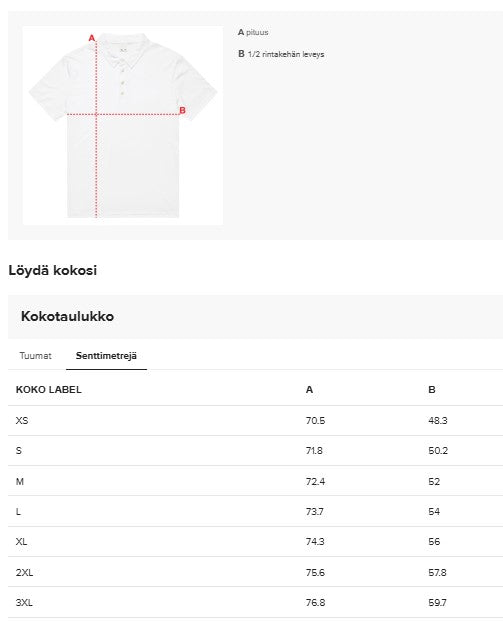 A

B

A pituus

B 1/2 rintakehän leveys

Löydä kokosi

Kokotaulukko

Tuumat Senttimetrejä

| KOKO LABEL | A | B |
|---|---|---|
| XS | 70.5 | 48.3 |
| S | 71.8 | 50.2 |
| M | 72.4 | 52 |
| L | 73.7 | 54 |
| XL | 74.3 | 56 |
| 2XL | 75.6 | 57.8 |
| 3XL | 76.8 | 59.7 |